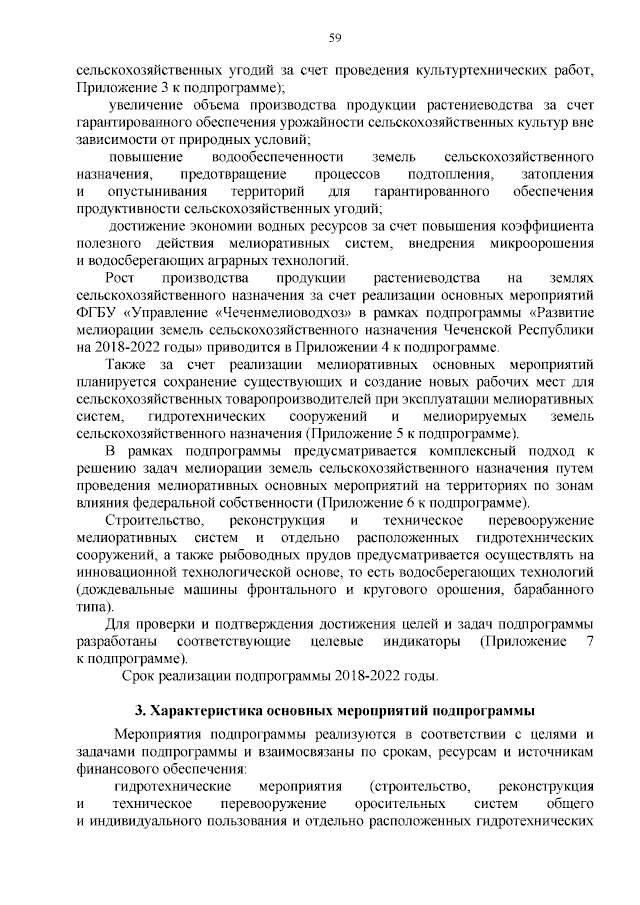 59

сельскохозяйственных угодий за счет проведения культуртехнических работ, Приложение 3 к подпрограмме);

увеличение объема производства продукции растениеводства за счет гарантированного обеспечения урожайности сельскохозяйственных культур вне зависимости от природных условий;

повышение водообеспеченности земель сельскохозяйственного назначения, предотвращение процессов подтопления, затопления и опустынивания территорий для гарантированного обеспечения продуктивности сельскохозяйственных угодий;

достижение экономии водных ресурсов за счет повышения коэффициента полезного действия мелиоративных систем, внедрения микроорошения и водосберегающих аграрных технологий.

Рост производства продукции растениеводства на землях сельскохозяйственного назначения за счет реализации основных мероприятий ФГБУ «Управление «Чеченмелиоводхоз» в рамках подпрограммы «Развитие мелиорации земель сельскохозяйственного назначения Чеченской Республики на 2018-2022 годы» приводится в Приложении 4 к подпрограмме.

Также за счет реализации мелиоративных основных мероприятий планируется сохранение существующих и создание новых рабочих мест для сельскохозяйственных товаропроизводителей при эксплуатации мелиоративных систем, гидротехнических сооружений и мелиорируемых земель сельскохозяйственного назначения (Приложение 5 к подпрограмме).

В рамках подпрограммы предусматривается комплексный подход к решению задач мелиорации земель сельскохозяйственного назначения путем проведения мелиоративных основных мероприятий на территориях по зонам влияния федеральной собственности (Приложение 6 к подпрограмме).

Строительство, реконструкция и техническое перевооружение мелиоративных систем и отдельно расположенных гидротехнических сооружений, а также рыбоводных прудов предусматривается осуществлять на инновационной технологической основе, то есть водосберегающих технологий (дождевальные машины фронтального и кругового орошения, барабанного типа).

Для проверки и подтверждения достижения целей и задач подпрограммы разработаны соответствующие целевые индикаторы (Приложение 7 к подпрограмме).

Срок реализации подпрограммы 2018-2022 годы.

3. Характеристика основных мероприятий подпрограммы

Мероприятия подпрограммы реализуются в соответствии с целями и задачами подпрограммы и взаимосвязаны по срокам, ресурсам и источникам финансового обеспечения:

гидротехнические мероприятия (строительство, реконструкция и техническое перевооружение оросительных систем общего и индивидуального пользования и отдельно расположенных гидротехнических